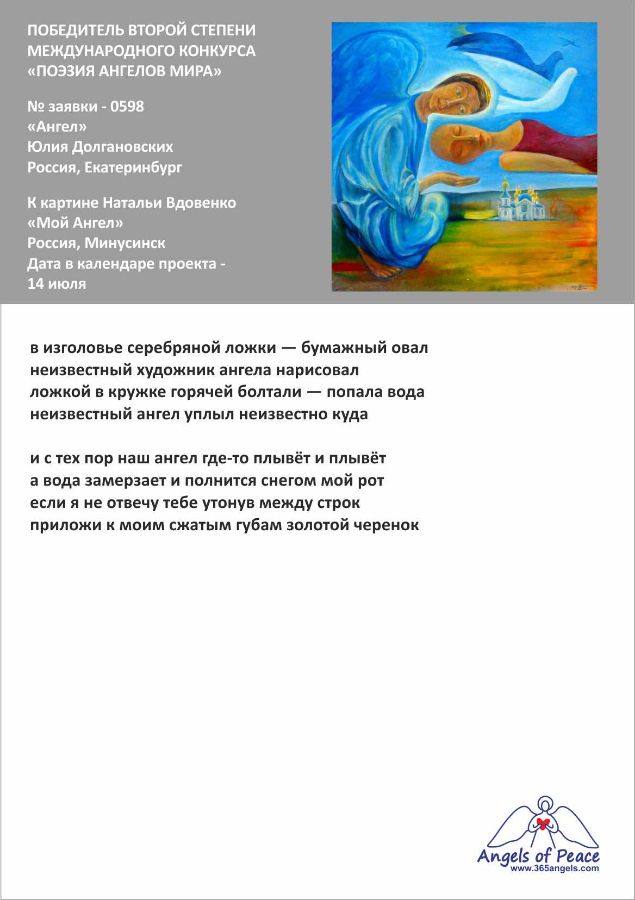 ПОБЕДИТЕЛЬ ВТОРОЙ СТЕПЕНИ МЕЖДУНАРОДНОГО КОНКУРСА «ПОЭЗИЯ АНГЕЛОВ МИРА»

№ заявки - 0598
«Ангел»
Юлия Долгановских
Россия, Екатеринбург

К картине Натальи Вдовенко
«Мой Ангел»
Россия, Минусинск
Дата в календаре проекта - 14 июля

в изголовье серебряной ложки — бумажный овал
неизвестный художник ангела нарисовал
ложкой в кружке горячей болтали — попала вода
неизвестный ангел уплыл неизвестно куда

и с тех пор наш ангел где-то плывёт и плывёт
а вода замерзает и полнится снегом мой рот
если я не отвечу тебе утонув между строк
приложи к моим сжатым губам золотой черенок

Angels of Peace
www.365angels.com